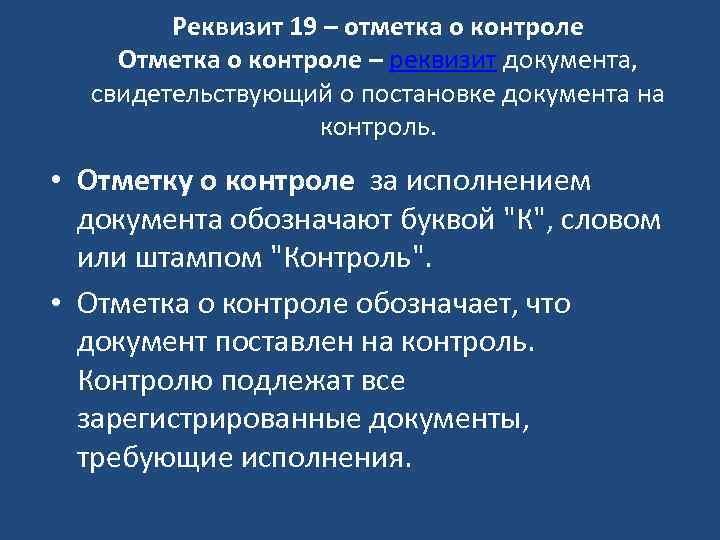 Реквизит 19 – отметка о контроле
Отметка о контроле – реквизит документа, свидетельствующий о постановке документа на контроль.

• Отметку о контроле за исполнением документа обозначают буквой "К", словом или штампом "Контроль".

• Отметка о контроле обозначает, что документ поставлен на контроль. Контролю подлежат все зарегистрированные документы, требующие исполнения.